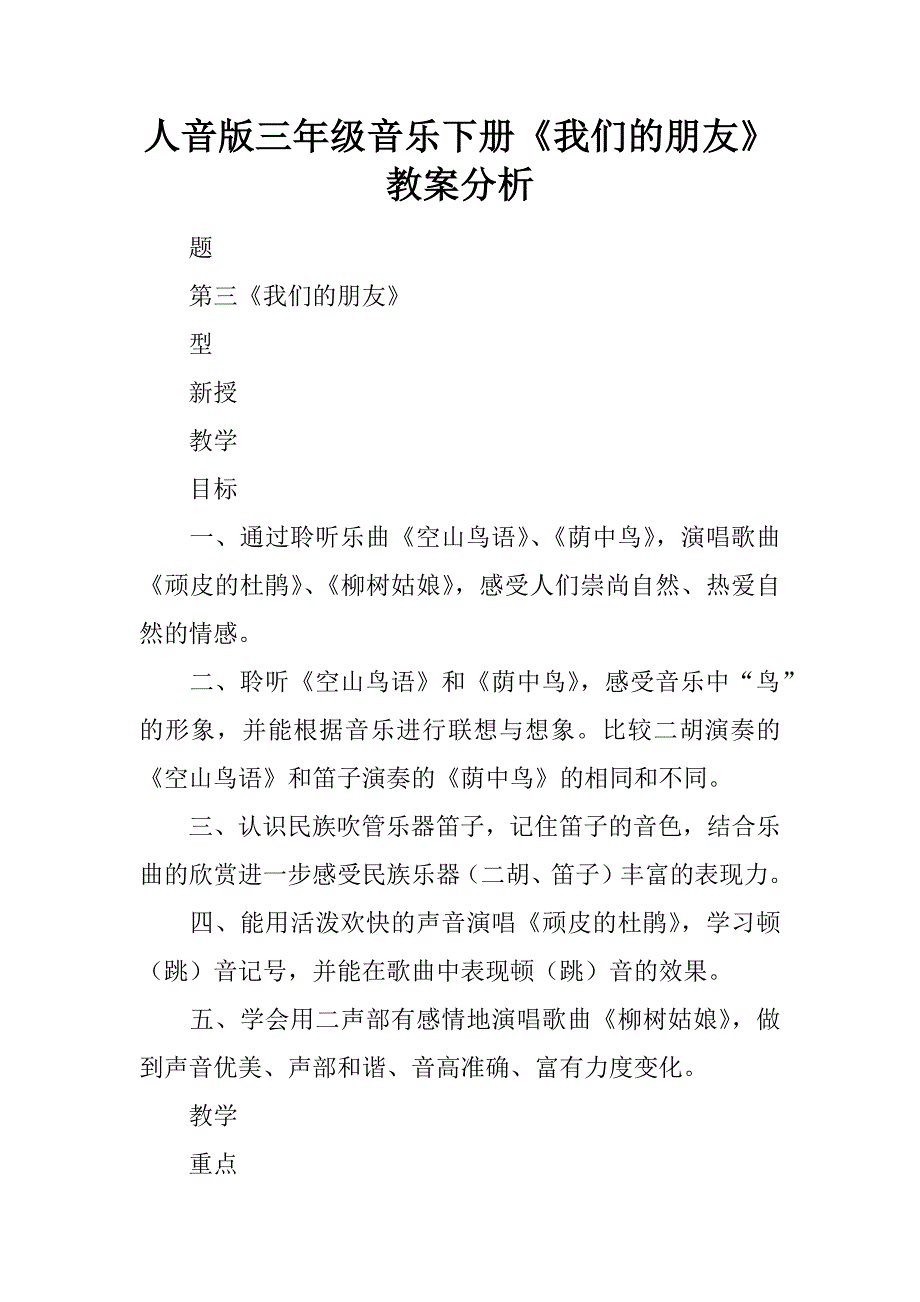 人音版三年级音乐下册《我们的朋友》教案分析

题

第三《我们的朋友》

型

新授

教学

目标

一、通过聆听乐曲《空山鸟语》、《荫中鸟》，演唱歌曲《顽皮的杜鹃》、《柳树姑娘》，感受人们崇尚自然、热爱自然的情感。

二、聆听《空山鸟语》和《荫中鸟》，感受音乐中“鸟”的形象，并能根据音乐进行联想与想象。比较二胡演奏的《空山鸟语》和笛子演奏的《荫中鸟》的相同和不同。

三、认识民族吹管乐器笛子，记住笛子的音色，结合乐曲的欣赏进一步感受民族乐器（二胡、笛子）丰富的表现力。

四、能用活泼欢快的声音演唱《顽皮的杜鹃》，学习顿（跳）音记号，并能在歌曲中表现顿（跳）音的效果。

五、学会用二声部有感情地演唱歌曲《柳树姑娘》，做到声音优美、声部和谐、音高准确、富有力度变化。

教学

重点